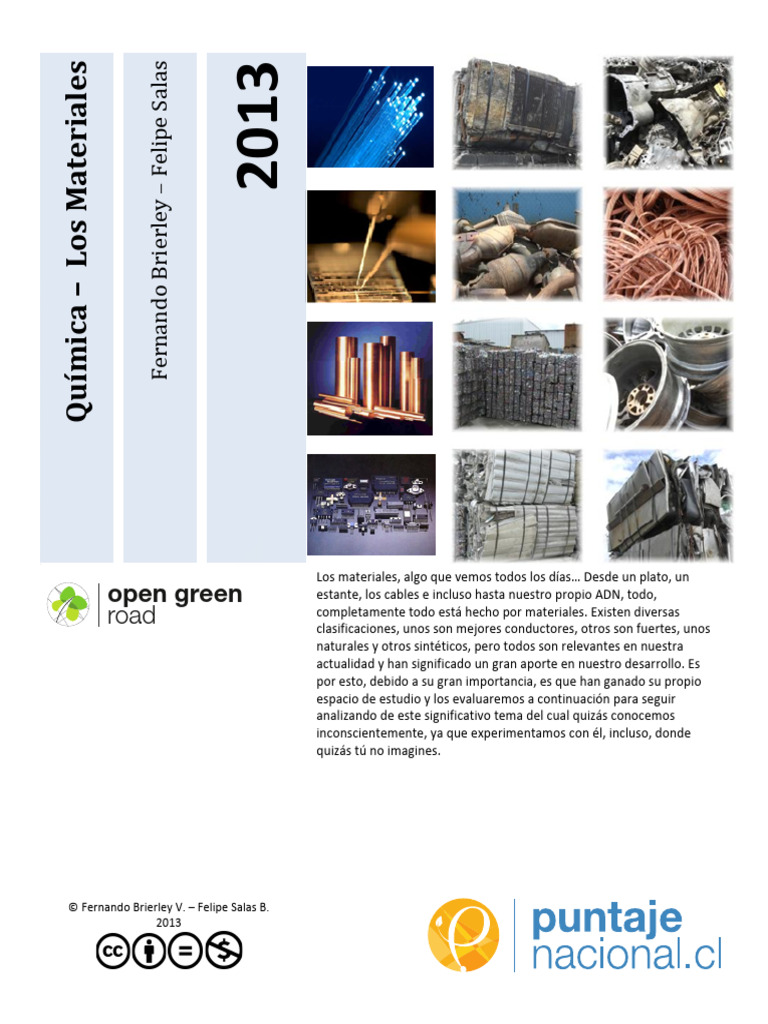 Química – Los Materiales

Fernando Brierley – Felipe Salas

2013

open green road

Los materiales, algo que vemos todos los días… Desde un plato, un estante, los cables e incluso hasta nuestro propio ADN, todo, completamente todo está hecho por materiales. Existen diversas clasificaciones, unos son mejores conductores, otros son fuertes, unos naturales y otros sintéticos, pero todos son relevantes en nuestra actualidad y han significado un gran aporte en nuestro desarrollo. Es por esto, debido a su gran importancia, es que han ganado su propio espacio de estudio y los evaluaremos a continuación para seguir analizando de este significativo tema del cual quizás conocemos inconscientemente, ya que experimentamos con él, incluso, donde quizás tú no imagines.

© Fernando Brierley V. – Felipe Salas B.
2013

puntaje nacional.cl